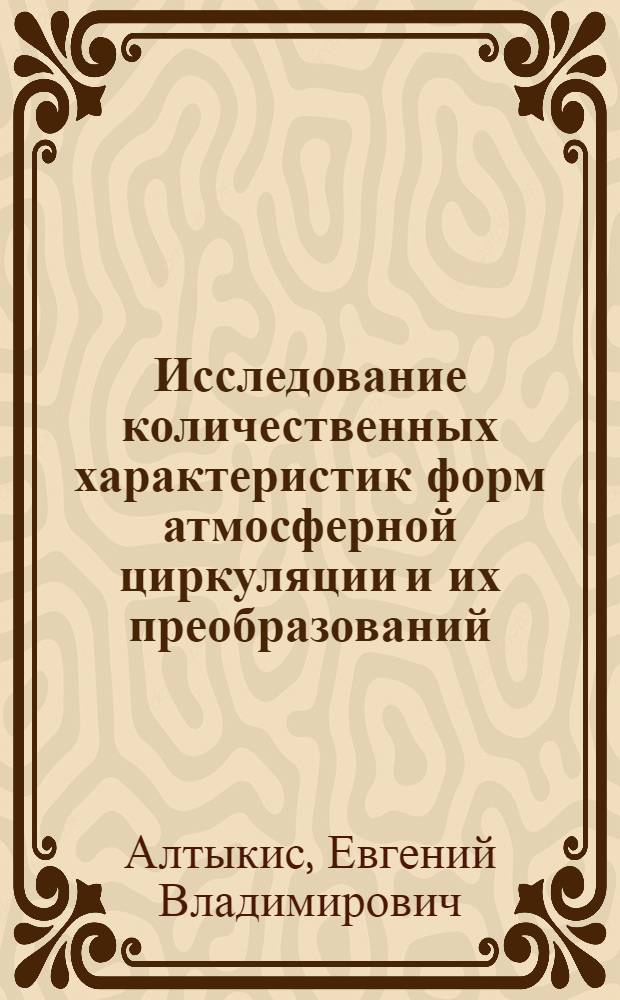 Исследование количественных характеристик форм атмосферной циркуляции и их преобразований

Алтыкис, Евгений Владимирович